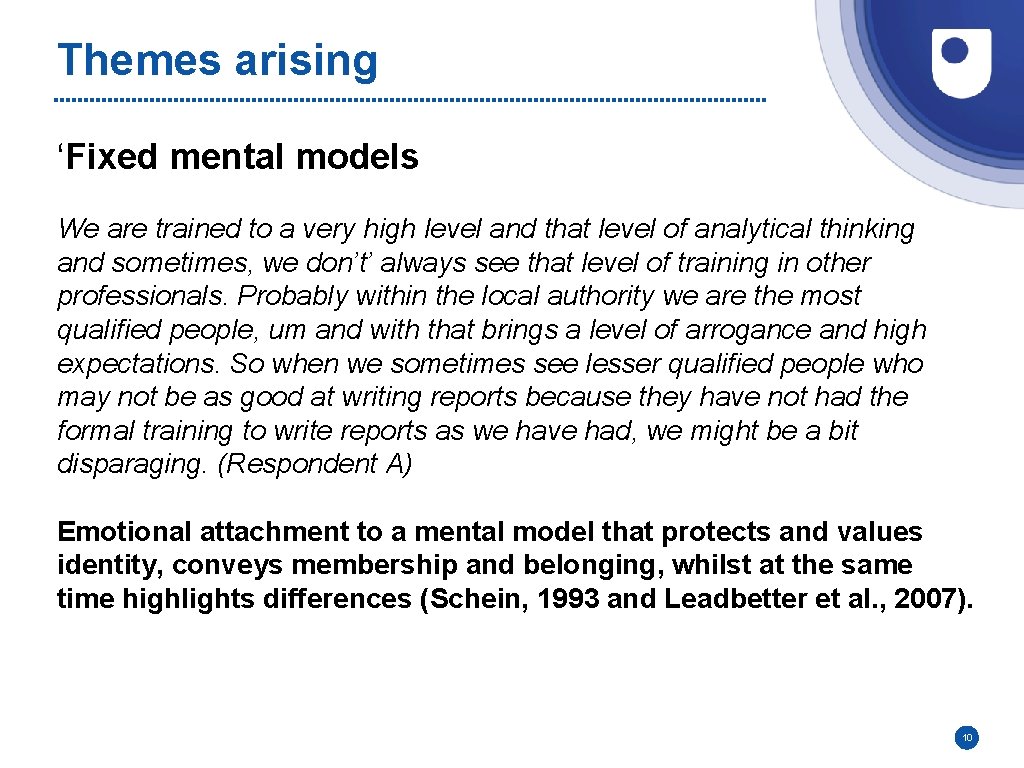 Themes arising

‘Fixed mental models

We are trained to a very high level and that level of analytical thinking and sometimes, we don’t’ always see that level of training in other professionals. Probably within the local authority we are the most qualified people, um and with that brings a level of arrogance and high expectations. So when we sometimes see lesser qualified people who may not be as good at writing reports because they have not had the formal training to write reports as we have had, we might be a bit disparaging. (Respondent A)

Emotional attachment to a mental model that protects and values identity, conveys membership and belonging, whilst at the same time highlights differences (Schein, 1993 and Leadbetter et al., 2007).

10